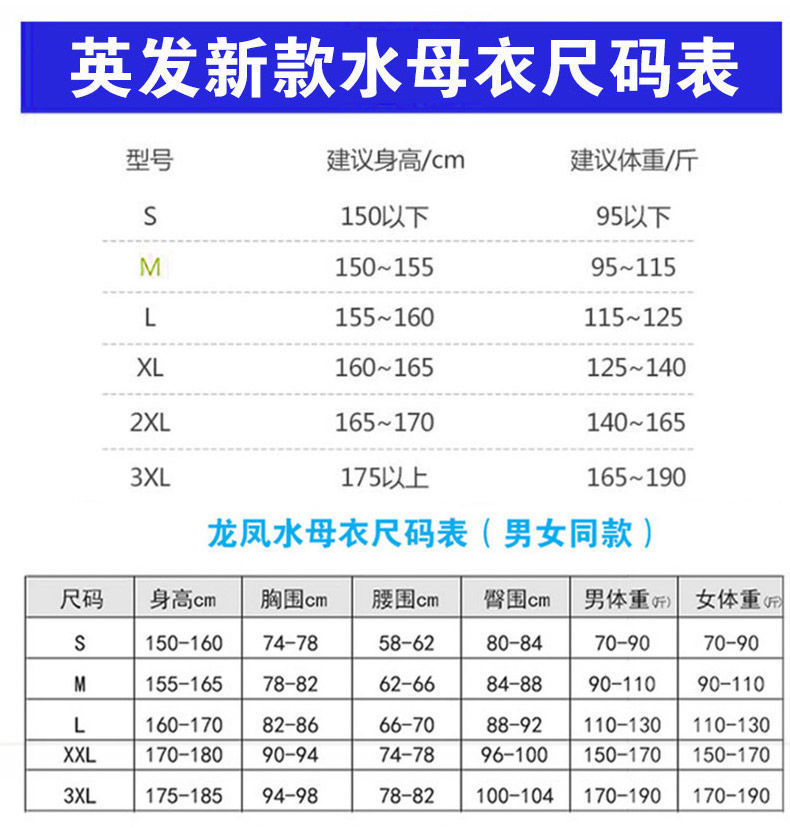 英发新款水母衣尺码表

| 型号 | 建议身高/cm | 建议体重/斤 |
|---|---|---|
| S | 150以下 | 95以下 |
| M | 150~155 | 95~115 |
| L | 155~160 | 115~125 |
| XL | 160~165 | 125~140 |
| 2XL | 165~170 | 140~165 |
| 3XL | 175以上 | 165~190 |

龙凤水母衣尺码表（男女同款）

| 尺码 | 身高cm | 胸围cm | 腰围cm | 臀围cm | 男体重(斤) | 女体重(斤) |
|---|---|---|---|---|---|---|
| S | 150-160 | 74-78 | 58-62 | 80-84 | 70-90 | 70-90 |
| M | 155-165 | 78-82 | 62-66 | 84-88 | 90-110 | 90-110 |
| L | 160-170 | 82-86 | 66-70 | 88-92 | 110-130 | 110-130 |
| XXL | 170-180 | 90-94 | 74-78 | 96-100 | 150-170 | 150-170 |
| 3XL | 175-185 | 94-98 | 78-82 | 100-104 | 170-190 | 170-190 |